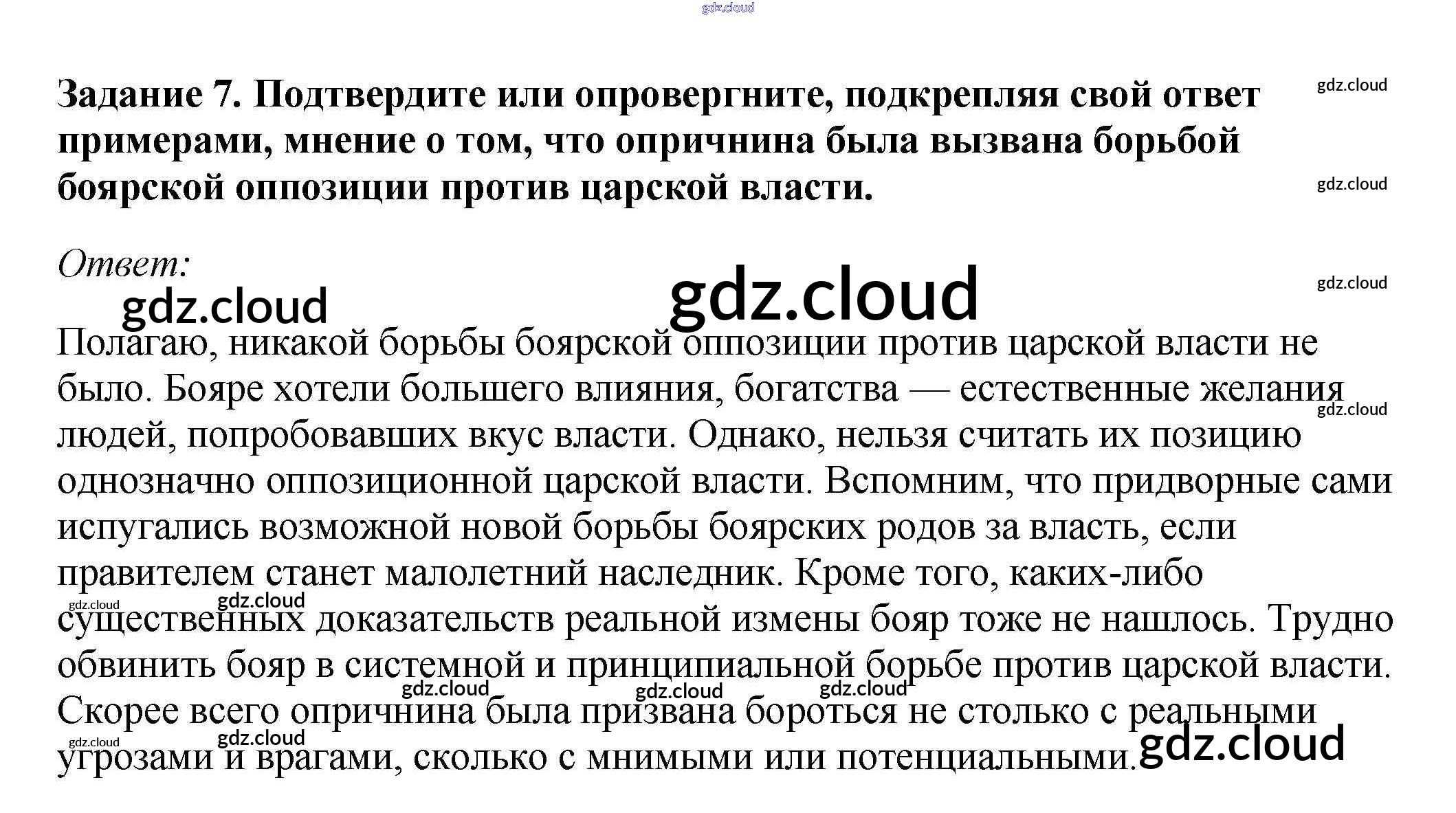 Задание 7. Подтвердите или опровергните, подкрепляя свой ответ примерами, мнение о том, что опричнина была вызвана борьбой боярской оппозиции против царской власти.

Ответ:

Полагаю, никакой борьбы боярской оппозиции против царской власти не было. Бояре хотели большего влияния, богатства — естественные желания людей, попробовавших вкус власти. Однако, нельзя считать их позицию однозначно оппозиционной царской власти. Вспомним, что придворные сами испугались возможной новой борьбы боярских родов за власть, если правителем станет малолетний наследник. Кроме того, каких-либо существенных доказательств реальной измены бояр тоже не нашлось. Трудно обвинить бояр в системной и принципиальной борьбе против царской власти. Скорее всего опричнина была призвана бороться не столько с реальными угрозами и врагами, сколько с мнимыми или потенциальными.

gdz.cloud